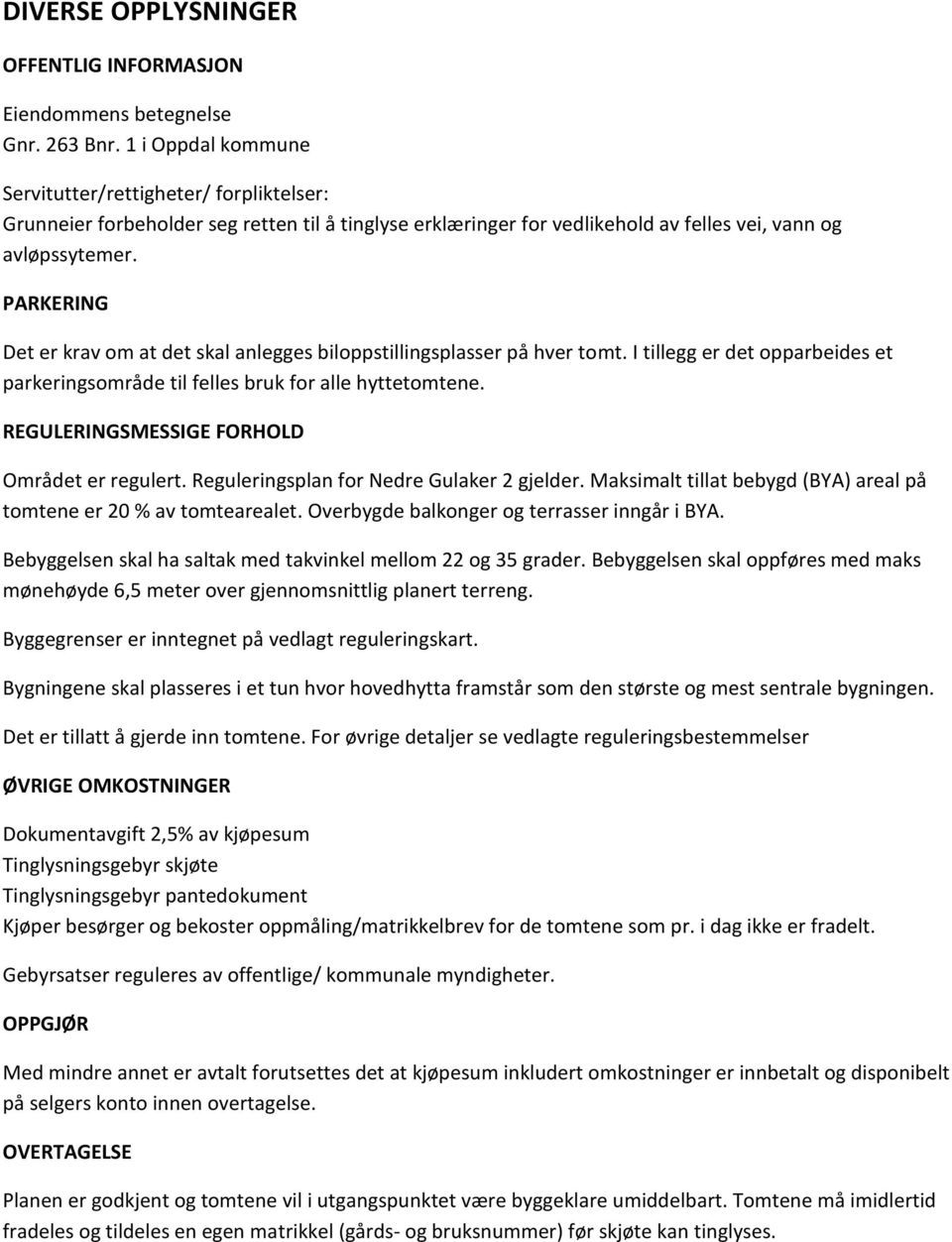 DIVERSE OPPLYSNINGER

OFFENTLIG INFORMASJON

Eiendommens betegnelse
Gnr. 263 Bnr. 1 i Oppdal kommune

Servitutter/rettigheter/ forpliktelser:
Grunneier forbeholder seg retten til å tinglyse erklæringer for vedlikehold av felles vei, vann og avløpssytemer.

PARKERING

Det er krav om at det skal anlegges biloppstillingsplasser på hver tomt. I tillegg er det opparbeides et parkeringsområde til felles bruk for alle hyttetomtene.

REGULERINGSMESSIGE FORHOLD

Området er regulert. Reguleringsplan for Nedre Gulaker 2 gjelder. Maksimalt tillat bebygd (BYA) areal på tomtene er 20 % av tomtearealet. Overbygde balkonger og terrasser inngår i BYA.

Bebyggelsen skal ha saltak med takvinkel mellom 22 og 35 grader. Bebyggelsen skal oppføres med maks mønehøyde 6,5 meter over gjennomsnittlig planert terreng.

Byggegrenser er inntegnet på vedlagt reguleringskart.

Bygningene skal plasseres i et tun hvor hovedhytta framstår som den største og mest sentrale bygningen.

Det er tillatt å gjerde inn tomtene. For øvrige detaljer se vedlagte reguleringsbestemmelser

ØVRIGE OMKOSTNINGER

Dokumentavgift 2,5% av kjøpesum
Tinglysningsgebyr skjøte
Tinglysningsgebyr pantedokument
Kjøper besørger og bekoster oppmåling/matrikkelbrev for de tomtene som pr. i dag ikke er fradelt.

Gebyrsatser reguleres av offentlige/ kommunale myndigheter.

OPPGJØR

Med mindre annet er avtalt forutsettes det at kjøpesum inkludert omkostninger er innbetalt og disponibelt på selgers konto innen overtagelse.

OVERTAGELSE

Planen er godkjent og tomtene vil i utgangspunktet være byggeklare umiddelbart. Tomtene må imidlertid fradeles og tildeles en egen matrikkel (gårds- og bruksnummer) før skjøte kan tinglyses.